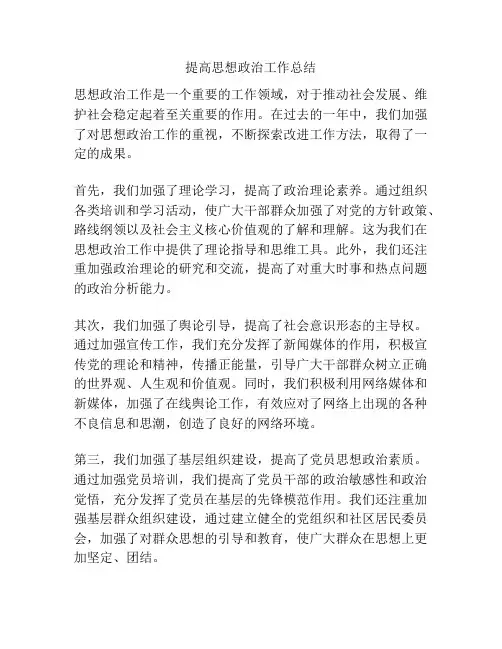 提高思想政治工作总结

思想政治工作是一个重要的工作领域，对于推动社会发展、维护社会稳定起着至关重要的作用。在过去的一年中，我们加强了对思想政治工作的重视，不断探索改进工作方法，取得了一定的成果。

首先，我们加强了理论学习，提高了政治理论素养。通过组织各类培训和学习活动，使广大干部群众加强了对党的方针政策、路线纲领以及社会主义核心价值观的了解和理解。这为我们在思想政治工作中提供了理论指导和思维工具。此外，我们还注重加强政治理论的研究和交流，提高了对重大时事和热点问题的政治分析能力。

其次，我们加强了舆论引导，提高了社会意识形态的主导权。通过加强宣传工作，我们充分发挥了新闻媒体的作用，积极宣传党的理论和精神，传播正能量，引导广大干部群众树立正确的世界观、人生观和价值观。同时，我们积极利用网络媒体和新媒体，加强了在线舆论工作，有效应对了网络上出现的各种不良信息和思潮，创造了良好的网络环境。

第三，我们加强了基层组织建设，提高了党员思想政治素质。通过加强党员培训，我们提高了党员干部的政治敏感性和政治觉悟，充分发挥了党员在基层的先锋模范作用。我们还注重加强基层群众组织建设，通过建立健全的党组织和社区居民委员会，加强了对群众思想的引导和教育，使广大群众在思想上更加坚定、团结。